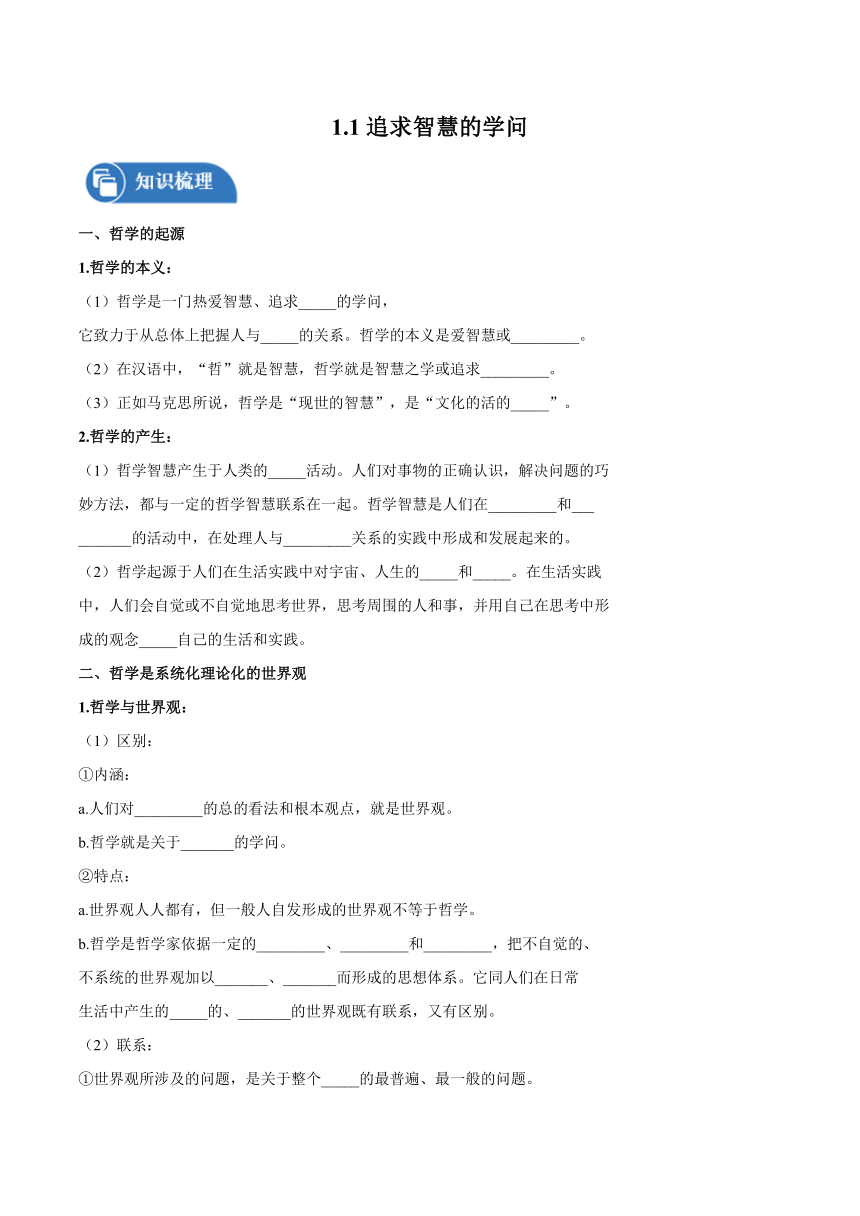 1.1 追求智慧的学问

知识梳理

一、哲学的起源

1.哲学的本义：

（1）哲学是一门热爱智慧、追求_____的学问，
它致力于从总体上把握人与_____的关系。哲学的本义是爱智慧或_________。

（2）在汉语中，“哲”就是智慧，哲学就是智慧之学或追求_________。

（3）正如马克思所说，哲学是“现世的智慧”，是“文化的活的_____”。

2.哲学的产生：

（1）哲学智慧产生于人类的_____活动。人们对事物的正确认识，解决问题的巧妙方法，都与一定的哲学智慧联系在一起。哲学智慧是人们在_________和__________的活动中，在处理人与_________关系的实践中形成和发展起来的。

（2）哲学起源于人们在生活实践中对宇宙、人生的_____和_____。在生活实践中，人们会自觉或不自觉地思考世界，思考周围的人和事，并用自己在思考中形成的观念_____自己的生活和实践。

二、哲学是系统化理论化的世界观

1.哲学与世界观：

（1）区别：

①内涵：

a.人们对_________的总的看法和根本观点，就是世界观。

b.哲学就是关于_______的学问。

②特点：

a.世界观人人都有，但一般人自发形成的世界观不等于哲学。

b.哲学是哲学家依据一定的_________、_________和_________，把不自觉的、不系统的世界观加以_______、_______而形成的思想体系。它同人们在日常生活中产生的_____的、_______的世界观既有联系，又有区别。

（2）联系：

①世界观所涉及的问题，是关于整个_____的最普遍、最一般的问题。